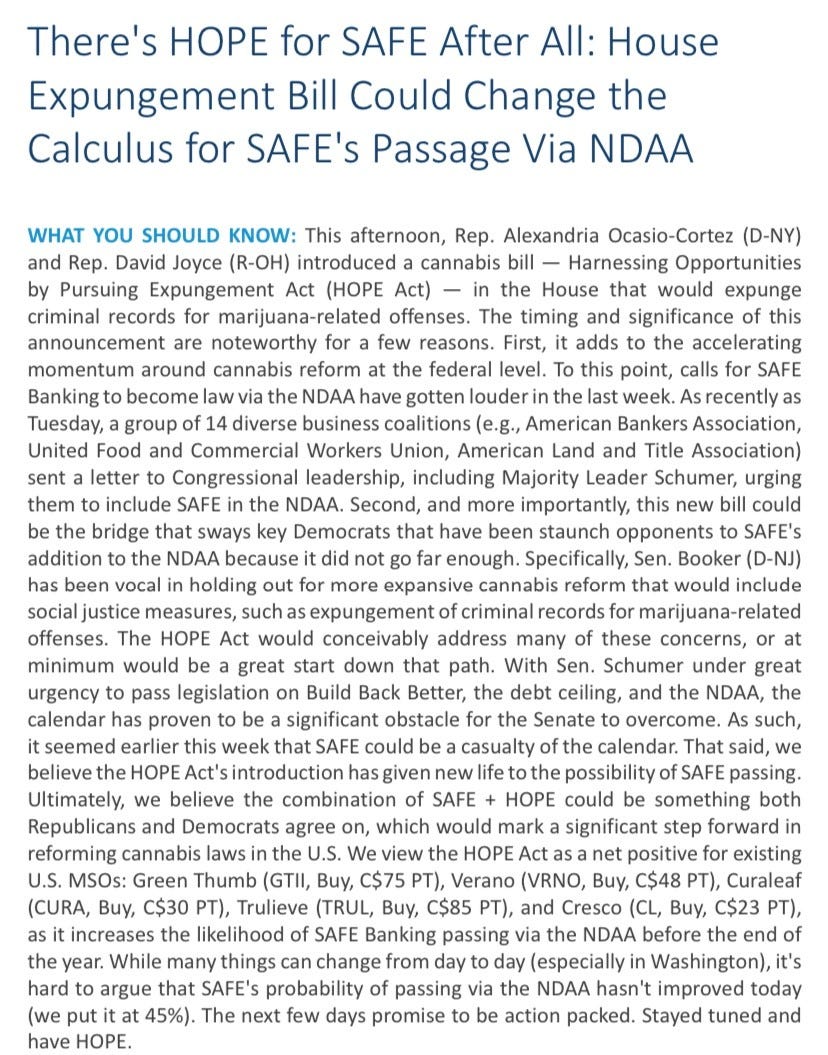 There's HOPE for SAFE After All: House Expungement Bill Could Change the Calculus for SAFE's Passage Via NDAA

WHAT YOU SHOULD KNOW: This afternoon, Rep. Alexandria Ocasio-Cortez (D-NY) and Rep. David Joyce (R-OH) introduced a cannabis bill — Harnessing Opportunities by Pursuing Expungement Act (HOPE Act) — in the House that would expunge criminal records for marijuana-related offenses. The timing and significance of this announcement are noteworthy for a few reasons. First, it adds to the accelerating momentum around cannabis reform at the federal level. To this point, calls for SAFE Banking to become law via the NDAA have gotten louder in the last week. As recently as Tuesday, a group of 14 diverse business coalitions (e.g., American Bankers Association, United Food and Commercial Workers Union, American Land and Title Association) sent a letter to Congressional leadership, including Majority Leader Schumer, urging them to include SAFE in the NDAA. Second, and more importantly, this new bill could be the bridge that sways key Democrats that have been staunch opponents to SAFE's addition to the NDAA because it did not go far enough. Specifically, Sen. Booker (D-NJ) has been vocal in holding out for more expansive cannabis reform that would include social justice measures, such as expungement of criminal records for marijuana-related offenses. The HOPE Act would conceivably address many of these concerns, or at minimum would be a great start down that path. With Sen. Schumer under great urgency to pass legislation on Build Back Better, the debt ceiling, and the NDAA, the calendar has proven to be a significant obstacle for the Senate to overcome. As such, it seemed earlier this week that SAFE could be a casualty of the calendar. That said, we believe the HOPE Act's introduction has given new life to the possibility of SAFE passing. Ultimately, we believe the combination of SAFE + HOPE could be something both Republicans and Democrats agree on, which would mark a significant step forward in reforming cannabis laws in the U.S. We view the HOPE Act as a net positive for existing U.S. MSOs: Green Thumb (GTII, Buy, C$75 PT), Verano (VRNO, Buy, C$48 PT), Curaleaf (CURA, Buy, C$30 PT), Trulieve (TRUL, Buy, C$85 PT), and Cresco (CL, Buy, C$23 PT), as it increases the likelihood of SAFE Banking passing via the NDAA before the end of the year. While many things can change from day to day (especially in Washington), it's hard to argue that SAFE's probability of passing via the NDAA hasn't improved today (we put it at 45%). The next few days promise to be action packed. Stayed tuned and have HOPE.